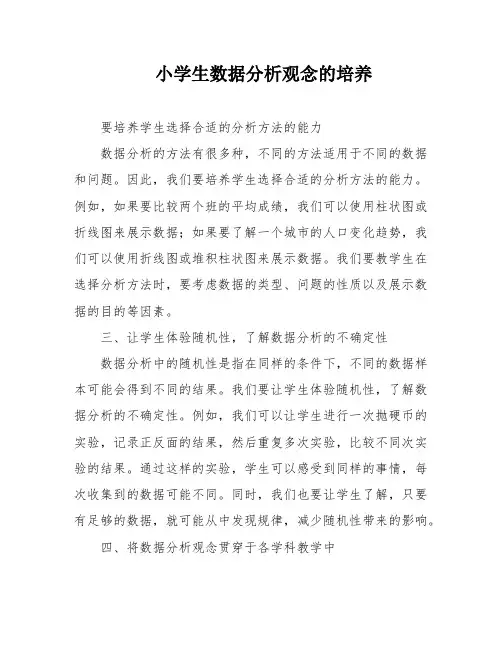 小学生数据分析观念的培养

要培养学生选择合适的分析方法的能力

数据分析的方法有很多种，不同的方法适用于不同的数据和问题。因此，我们要培养学生选择合适的分析方法的能力。例如，如果要比较两个班的平均成绩，我们可以使用柱状图或折线图来展示数据；如果要了解一个城市的人口变化趋势，我们可以使用折线图或堆积柱状图来展示数据。我们要教学生在选择分析方法时，要考虑数据的类型、问题的性质以及展示数据的目的等因素。

三、让学生体验随机性，了解数据分析的不确定性

数据分析中的随机性是指在同样的条件下，不同的数据样本可能会得到不同的结果。我们要让学生体验随机性，了解数据分析的不确定性。例如，我们可以让学生进行一次抛硬币的实验，记录正反面的结果，然后重复多次实验，比较不同次实验的结果。通过这样的实验，学生可以感受到同样的事情，每次收集到的数据可能不同。同时，我们也要让学生了解，只要有足够的数据，就可能从中发现规律，减少随机性带来的影响。

四、将数据分析观念贯穿于各学科教学中